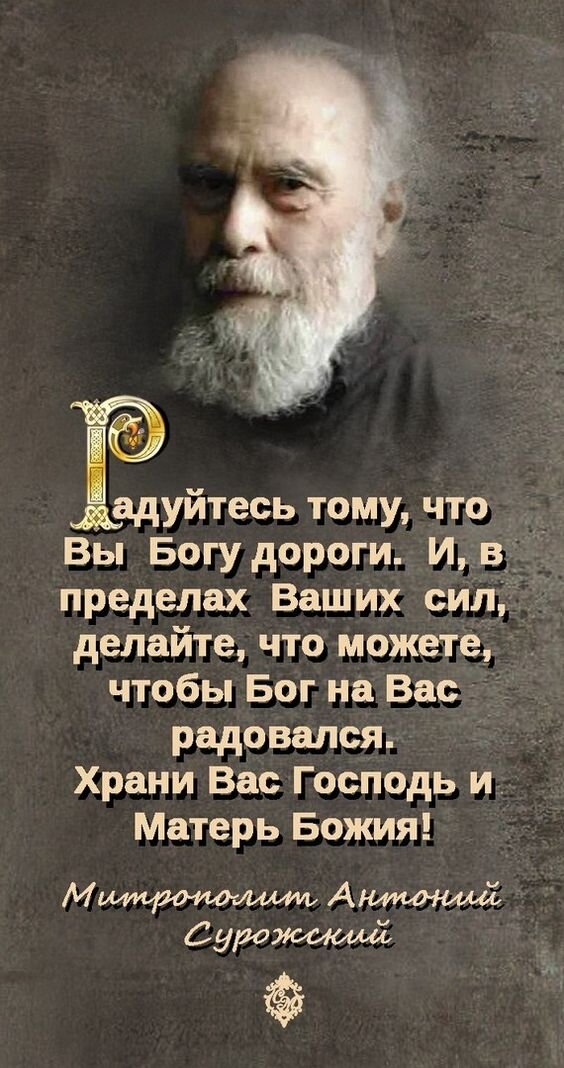 Радуйтесь тому, что Вы Богу дороги. И, в пределах Ваших сил, делайте, что можете, чтобы Бог на Вас радовался.
Храни Вас Господь и Матерь Божия!

Митрополит Антоний Сурожский